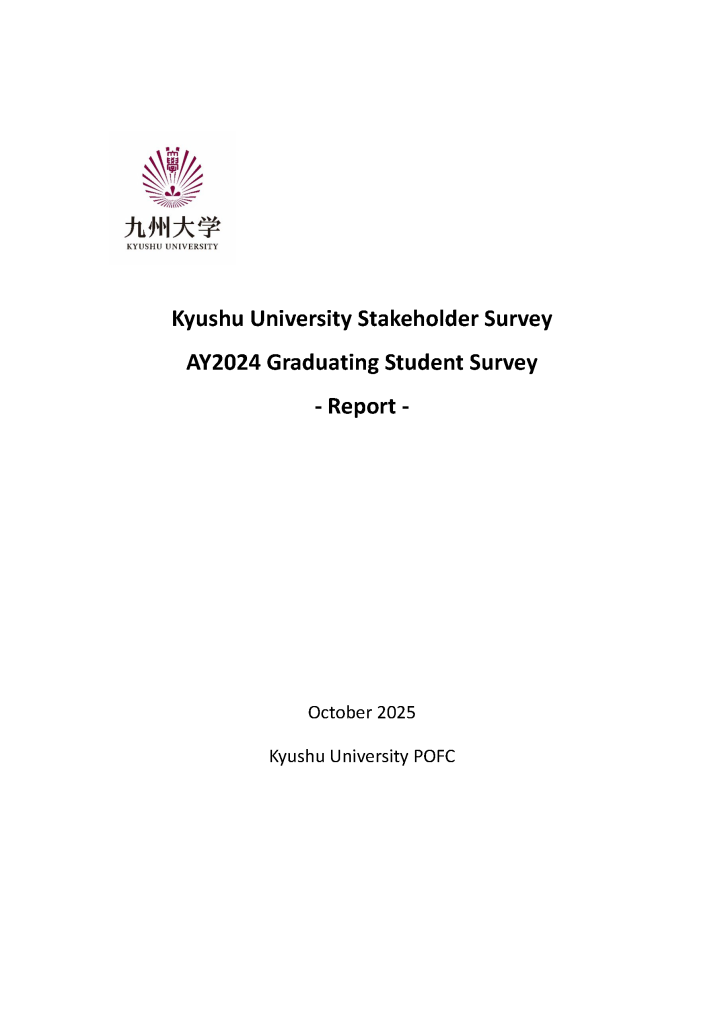 九州大学
KYUSHU UNIVERSITY

Kyushu University Stakeholder Survey

AY2024 Graduating Student Survey

- Report -

October 2025

Kyushu University POFC